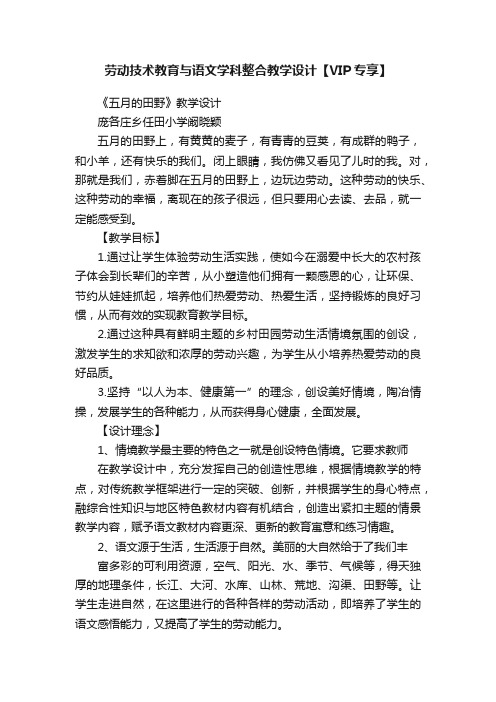 劳动技术教育与语文学科整合教学设计【VIP专享】

《五月的田野》教学设计

庞各庄乡任田小学阚晓颖

五月的田野上，有黄黄的麦子，有青青的豆荚，有成群的鸭子，和小羊，还有快乐的我们。闭上眼睛，我仿佛又看见了儿时的我。对，那就是我们，赤着脚在五月的田野上，边玩边劳动。这种劳动的快乐、这种劳动的幸福，离现在的孩子很远，但只要用心去读、去品，就一定能感受到。

【教学目标】

1.通过让学生体验劳动生活实践，使如今在溺爱中长大的农村孩子体会到长辈们的辛苦，从小塑造他们拥有一颗感恩的心，让环保、节约从娃娃抓起，培养他们热爱劳动、热爱生活，坚持锻炼的良好习惯，从而有效的实现教育教学目标。

2.通过这种具有鲜明主题的乡村田园劳动生活情境氛围的创设，激发学生的求知欲和浓厚的劳动兴趣，为学生从小培养热爱劳动的良好品质。

3.坚持“以人为本、健康第一”的理念，创设美好情境，陶冶情操，发展学生的各种能力，从而获得身心健康，全面发展。

【设计理念】

1、情境教学最主要的特色之一就是创设特色情境。它要求教师

在教学设计中，充分发挥自己的创造性思维，根据情境教学的特点，对传统教学框架进行一定的突破、创新，并根据学生的身心特点，融综合性知识与地区特色教材内容有机结合，创造出紧扣主题的情景教学内容，赋予语文教材内容更深、更新的教育寓意和练习情趣。

2、语文源于生活，生活源于自然。美丽的大自然给于了我们丰

富多彩的可利用资源，空气、阳光、水、季节、气候等，得天独厚的地理条件，长江、大河、水库、山林、荒地、沟渠、田野等。让学生走进自然，在这里进行的各种各样的劳动活动，即培养了学生的语文感悟能力，又提高了学生的劳动能力。